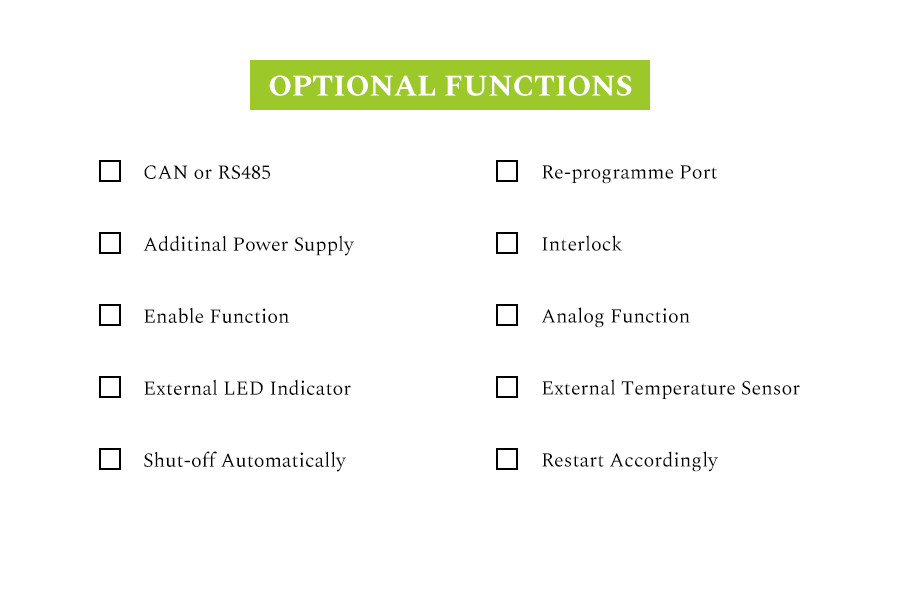 OPTIONAL FUNCTIONS

☐ CAN or RS485
☐ Additinal Power Supply
☐ Enable Function
☐ External LED Indicator
☐ Shut-off Automatically

☐ Re-programme Port
☐ Interlock
☐ Analog Function
☐ External Temperature Sensor
☐ Restart Accordingly